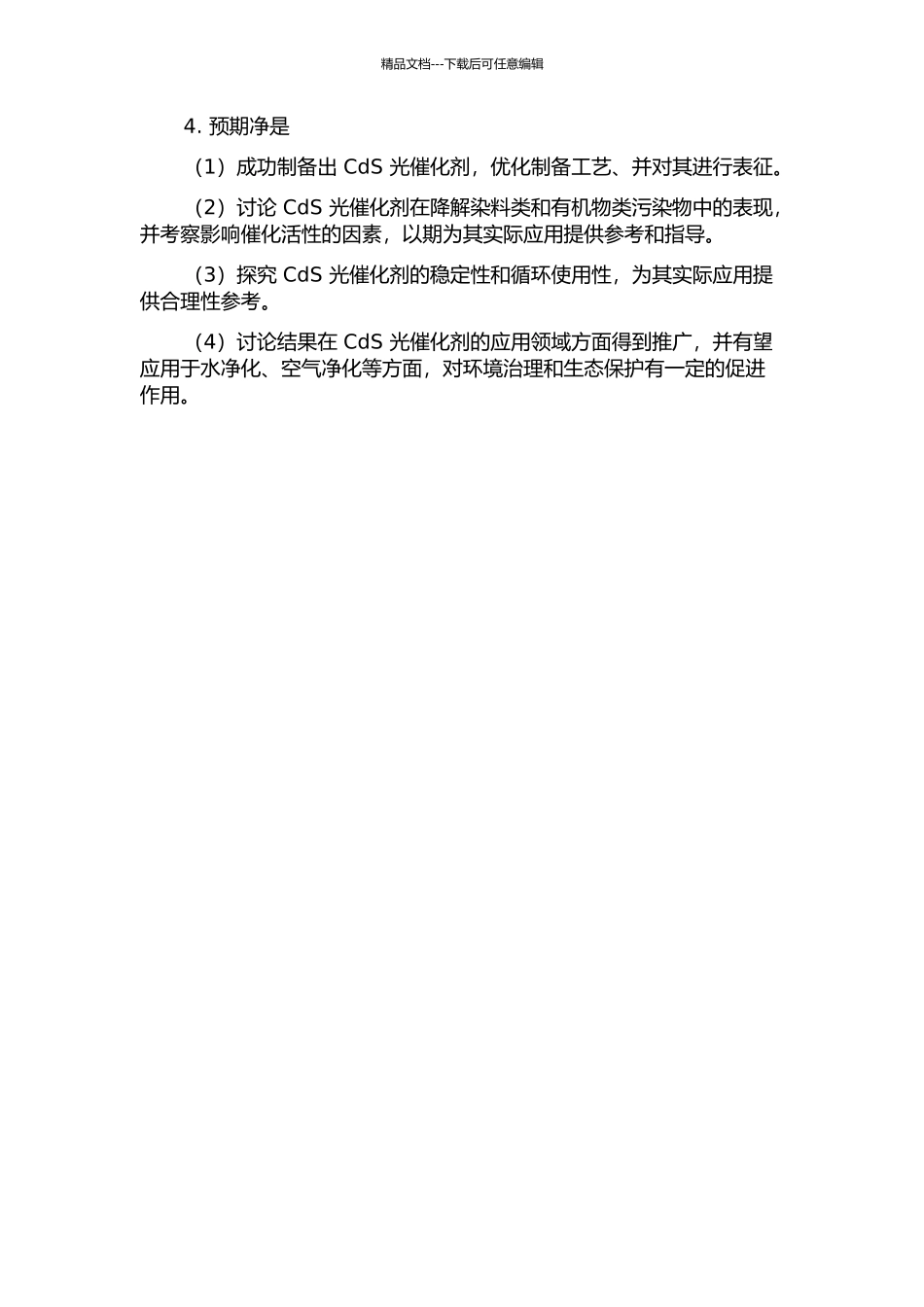 精品文档---下载后可任意编辑

4. 预期净是

（1）成功制备出 CdS 光催化剂，优化制备工艺、并对其进行表征。

（2）讨论 CdS 光催化剂在降解染料类和有机物类污染物中的表现，并考察影响催化活性的因素，以期为其实际应用提供参考和指导。

（3）探究 CdS 光催化剂的稳定性和循环使用性，为其实际应用提供合理性参考。

（4）讨论结果在 CdS 光催化剂的应用领域方面得到推广，并有望应用于水净化、空气净化等方面，对环境治理和生态保护有一定的促进作用。